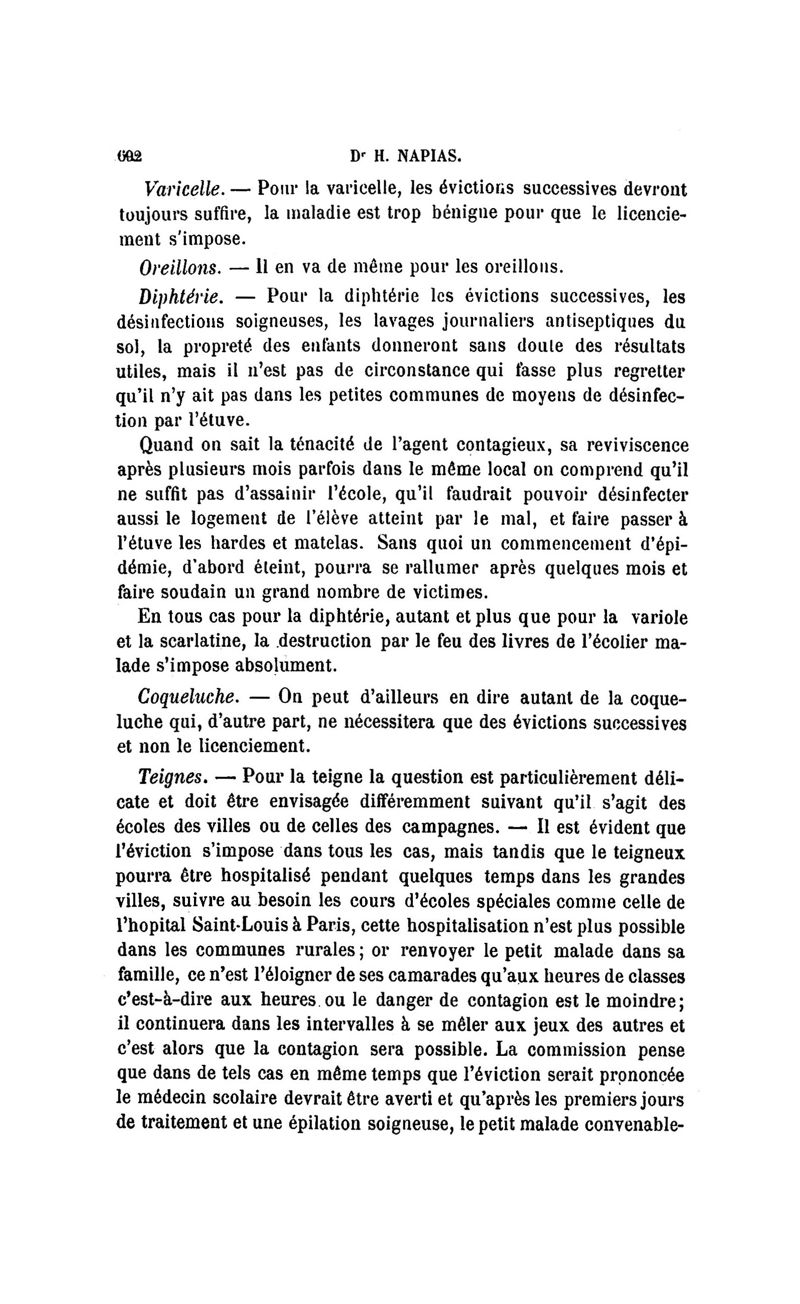 602 Dr H. NAPIAS.

Varicelle. — Pour la varicelle, les évictions successives devront toujours suffire, la maladie est trop bénigne pour que le licenciement s'impose.

Oreillons. — Il en va de même pour les oreillons.

Diphtérie. — Pour la diphtérie les évictions successives, les désinfections soigneuses, les lavages journaliers antiseptiques du sol, la propreté des enfants donneront sans doute des résultats utiles, mais il n'est pas de circonstance qui fasse plus regretter qu'il n'y ait pas dans les petites communes de moyens de désinfection par l'étuve.

Quand on sait la ténacité de l'agent contagieux, sa reviviscence après plusieurs mois parfois dans le même local on comprend qu'il ne suffit pas d'assainir l'école, qu'il faudrait pouvoir désinfecter aussi le logement de l'élève atteint par le mal, et faire passer à l'étuve les hardes et matelas. Sans quoi un commencement d'épidémie, d'abord éteint, pourra se rallumer après quelques mois et faire soudain un grand nombre de victimes.

En tous cas pour la diphtérie, autant et plus que pour la variole et la scarlatine, la destruction par le feu des livres de l'écolier malade s'impose absolument.

Coqueluche. — On peut d'ailleurs en dire autant de la coqueluche qui, d'autre part, ne nécessitera que des évictions successives et non le licenciement.

Teignes. — Pour la teigne la question est particulièrement délicate et doit être envisagée différemment suivant qu'il s'agit des écoles des villes ou de celles des campagnes. — Il est évident que l'éviction s'impose dans tous les cas, mais tandis que le teigneux pourra être hospitalisé pendant quelques temps dans les grandes villes, suivre au besoin les cours d'écoles spéciales comme celle de l'hopital Saint-Louis à Paris, cette hospitalisation n'est plus possible dans les communes rurales; or renvoyer le petit malade dans sa famille, ce n'est l'éloigner de ses camarades qu'aux heures de classes c'est-à-dire aux heures ou le danger de contagion est le moindre; il continuera dans les intervalles à se mêler aux jeux des autres et c'est alors que la contagion sera possible. La commission pense que dans de tels cas en même temps que l'éviction serait prononcée le médecin scolaire devrait être averti et qu'après les premiers jours de traitement et une épilation soigneuse, le petit malade convenable-